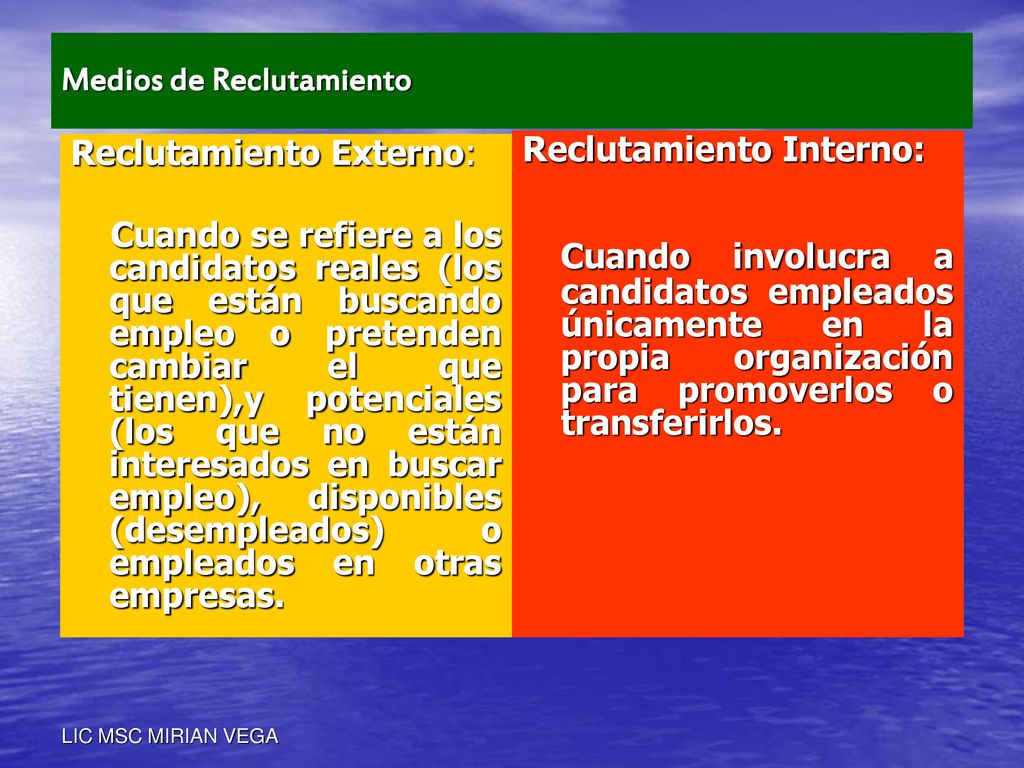 Medios de Reclutamiento

Reclutamiento Externo:

Cuando se refiere a los candidatos reales (los que están buscando empleo o pretenden cambiar el que tienen),y potenciales (los que no están interesados en buscar empleo), disponibles (desempleados) o empleados en otras empresas.

Reclutamiento Interno:

Cuando involucra a candidatos empleados únicamente en la propia organización para promoverlos o transferirlos.

LIC MSC MIRIAN VEGA